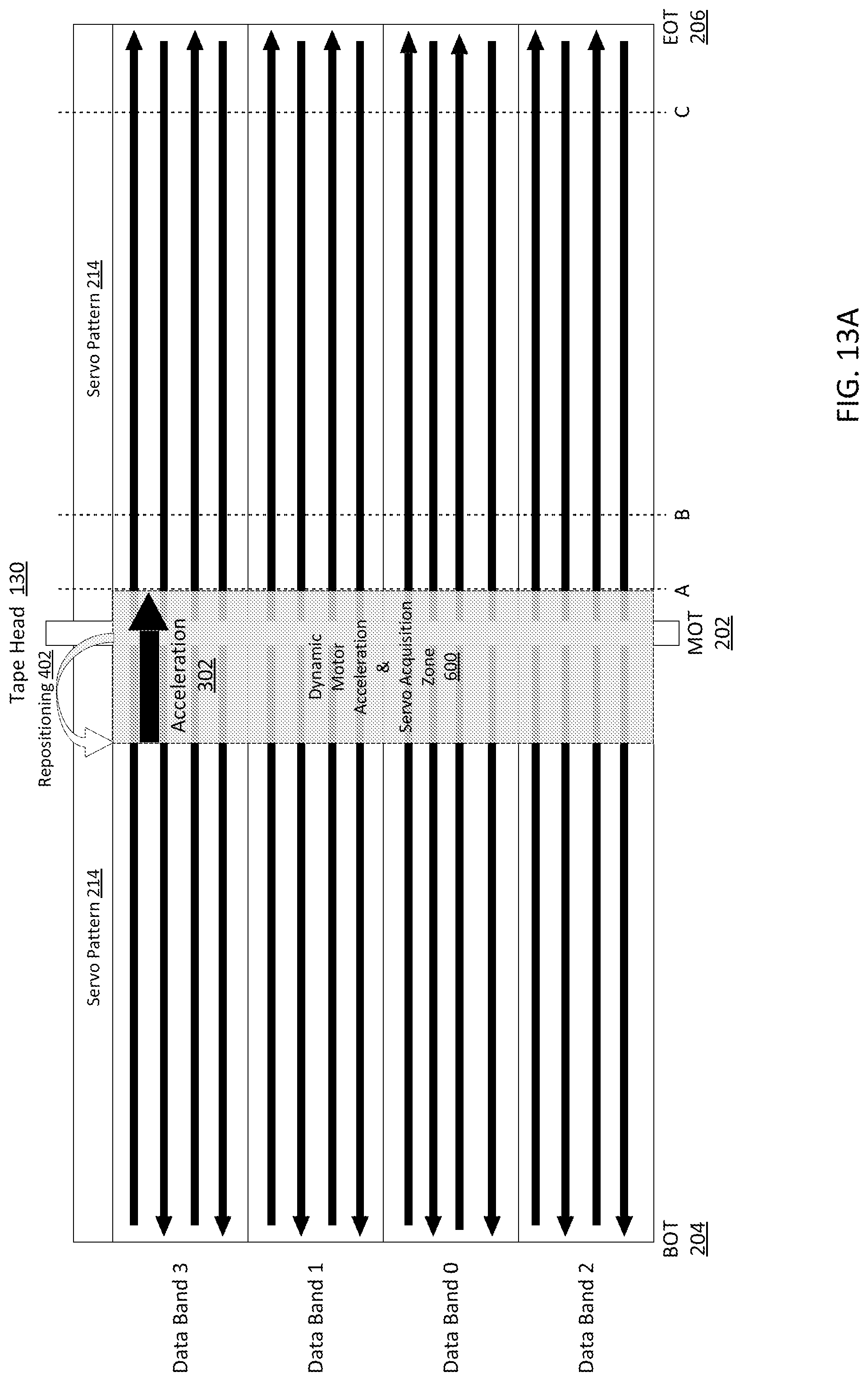 Tape Head 130

Repositioning 402

Servo Pattern 214

Servo Pattern 214

Acceleration 302

Dynamic Motor Acceleration & Servo Acquisition Zone 600

Data Band 3

Data Band 1

Data Band 0

Data Band 2

BOT 204

MOT 202

A

B

C

EOT 206

FIG. 13A